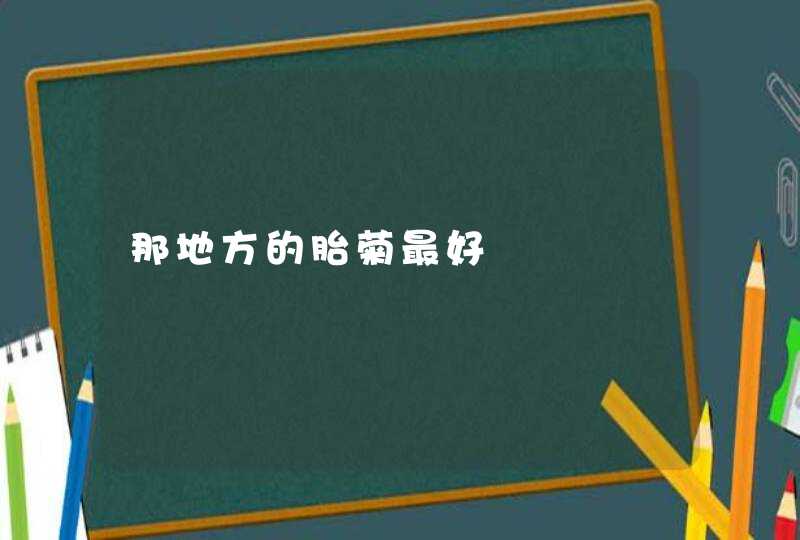 那地方的胎菊最好